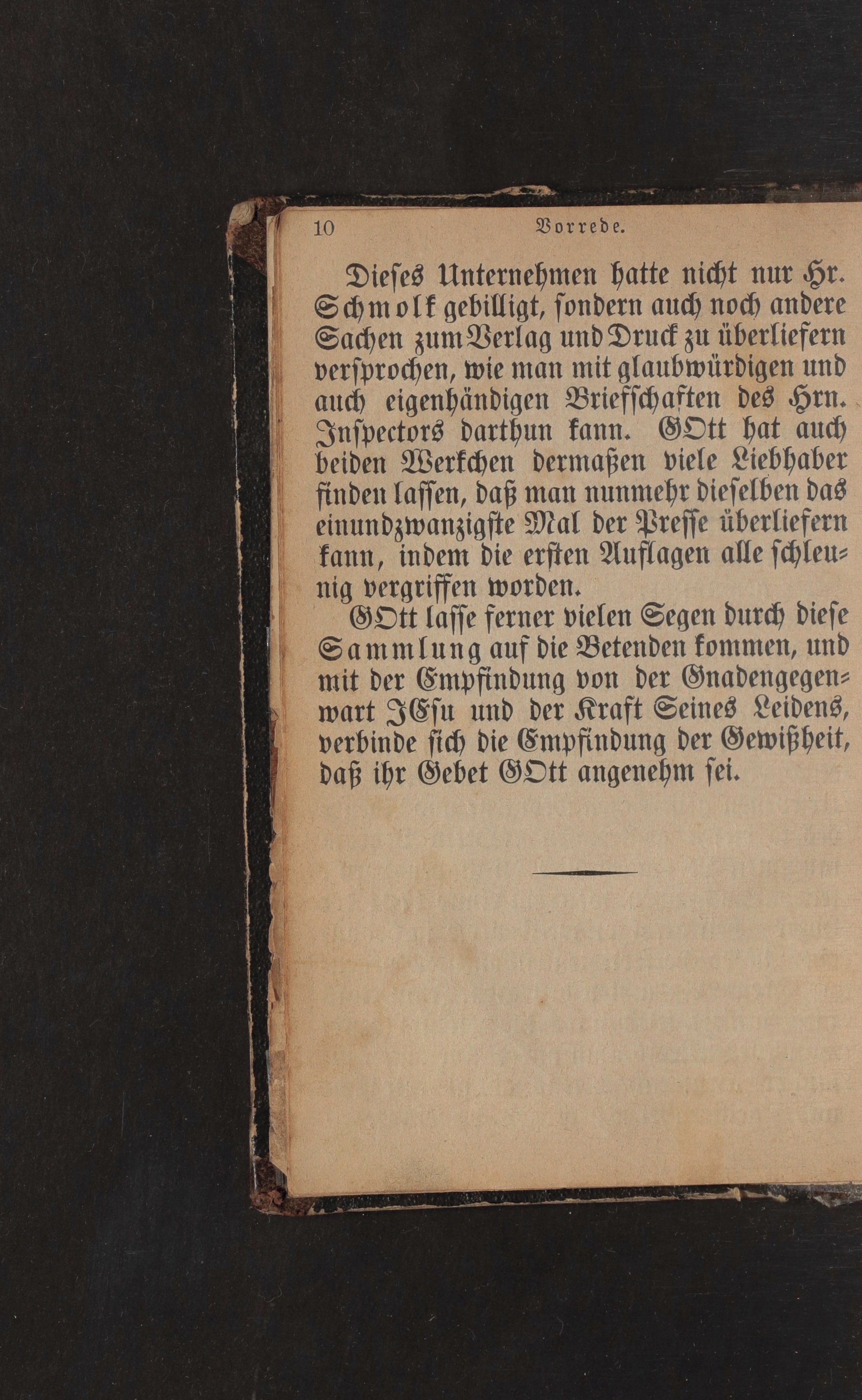 10 Vorrede.

Dieses Unternehmen hatte nicht nur Hr. Schmolk gebilligt, sondern auch noch andere Sachen zum Verlag und Druck zu überliefern versprochen, wie man mit glaubwürdigen und auch eigenhändigen Briefschaften des Hrn. Inspectors darthun kann. GOtt hat auch beiden Werkchen dermaßen viele Liebhaber finden lassen, daß man nunmehr dieselben das einundzwanzigste Mal der Presse überliefern kann, indem die ersten Auflagen alle schleunig vergriffen worden.

GOtt lasse ferner vielen Segen durch diese Sammlung auf die Betenden kommen, und mit der Empfindung von der Gnadengegenwart JEsu und der Kraft Seines Leidens, verbinde sich die Empfindung der Gewißheit, daß ihr Gebet GOtt angenehm sei.